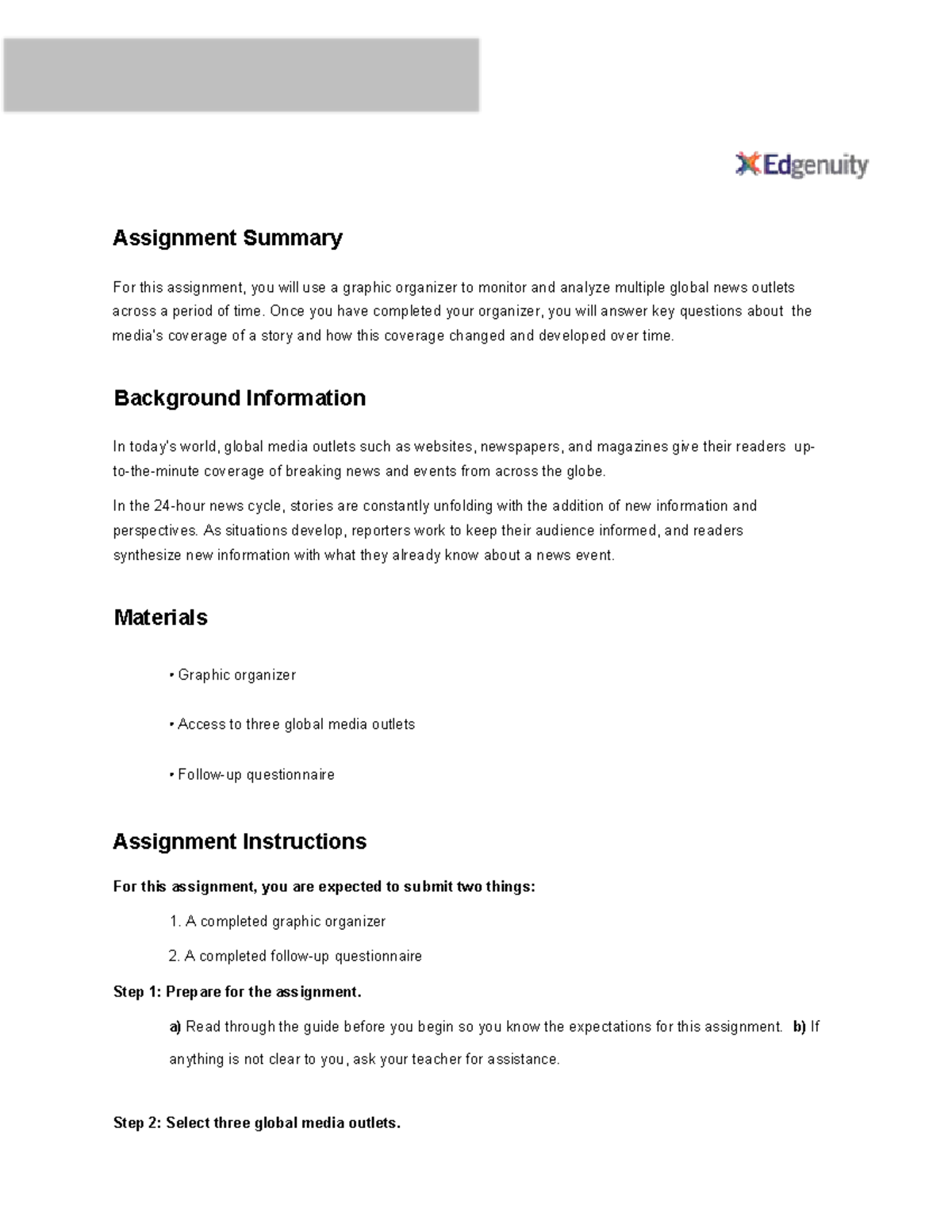 Edgenuity

Assignment Summary

For this assignment, you will use a graphic organizer to monitor and analyze multiple global news outlets across a period of time. Once you have completed your organizer, you will answer key questions about the media's coverage of a story and how this coverage changed and developed over time.

Background Information

In today's world, global media outlets such as websites, newspapers, and magazines give their readers up-to-the-minute coverage of breaking news and events from across the globe.

In the 24-hour news cycle, stories are constantly unfolding with the addition of new information and perspectives. As situations develop, reporters work to keep their audience informed, and readers synthesize new information with what they already know about a news event.

Materials

• Graphic organizer

• Access to three global media outlets

• Follow-up questionnaire

Assignment Instructions

For this assignment, you are expected to submit two things:

1. A completed graphic organizer

2. A completed follow-up questionnaire

Step 1: Prepare for the assignment.

a) Read through the guide before you begin so you know the expectations for this assignment. b) If anything is not clear to you, ask your teacher for assistance.

Step 2: Select three global media outlets.